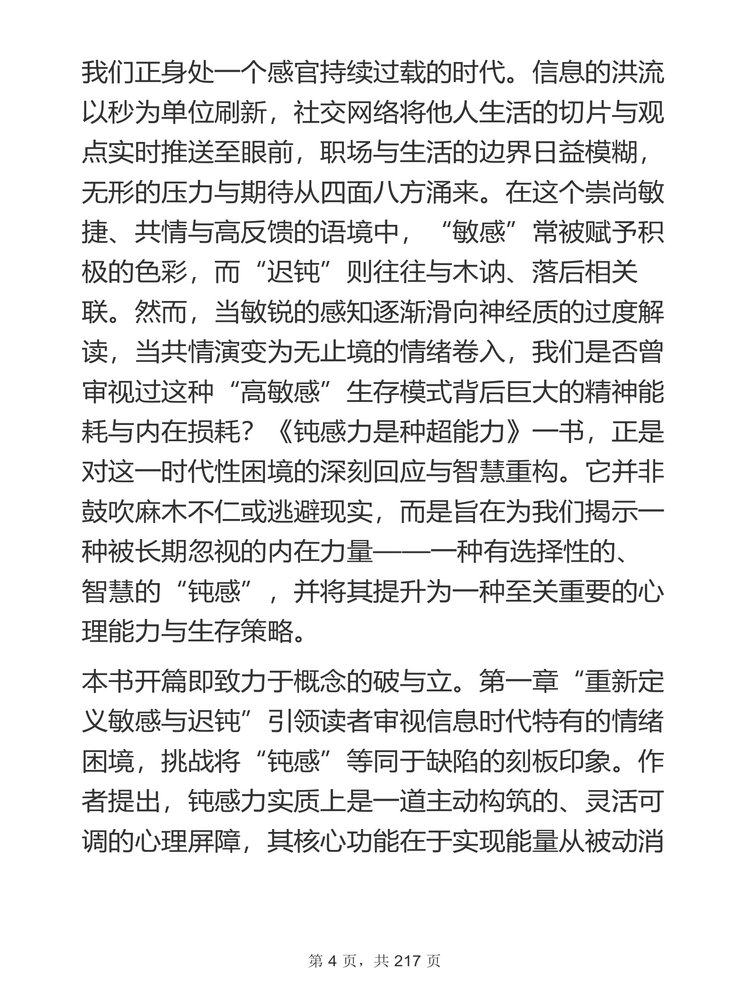 我们正身处一个感官持续过载的时代。信息的洪流以秒为单位刷新，社交网络将他人生活的切片与观点实时推送至眼前，职场与生活的边界日益模糊，无形的压力与期待从四面八方涌来。在这个崇尚敏捷、共情与高反馈的语境中，“敏感”常被赋予积极的色彩，而“迟钝”则往往与木讷、落后相关联。然而，当敏锐的感知逐渐滑向神经质的过度解读，当共情演变为无止境的情绪卷入，我们是否曾审视过这种“高敏感”生存模式背后巨大的精神能耗与内在损耗？《钝感力是种超能力》一书，正是对这一时代性困境的深刻回应与智慧重构。它并非鼓吹麻木不仁或逃避现实，而是旨在为我们揭示一种被长期忽视的内在力量——一种有选择性的、智慧的“钝感”，并将其提升为一种至关重要的心理能力与生存策略。

本书开篇即致力于概念的破与立。第一章“重新定义敏感与迟钝”引领读者审视信息时代特有的情绪困境，挑战将“钝感”等同于缺陷的刻板印象。作者提出，钝感力实质上是一道主动构筑的、灵活可调的心理屏障，其核心功能在于实现能量从被动消

第 4 页，共 217 页